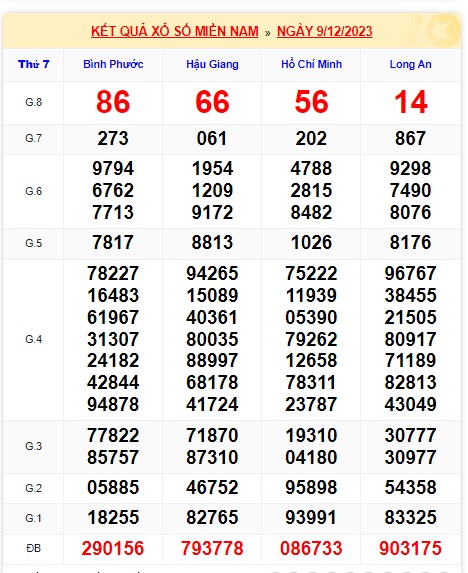 KẾT QUẢ XỔ SỐ MIỀN NAM » NGÀY 9/12/2023

| Thứ 7 | Bình Phước | Hậu Giang | Hồ Chí Minh | Long An |
|---|---|---|---|---|
| G.8 | 86 | 66 | 56 | 14 |
| G.7 | 273 | 061 | 202 | 867 |
| G.6 | 9794 6762 7713 | 1954 1209 9172 | 4788 2815 8482 | 9298 7490 8076 |
| G.5 | 7817 | 8813 | 1026 | 8176 |
| G.4 | 78227 16483 61967 31307 24182 42844 94878 | 94265 15089 40361 80035 88997 68178 41724 | 75222 11939 05390 79262 12658 78311 23787 | 96767 38455 21505 80917 71189 82813 43049 |
| G.3 | 77822 85757 | 71870 87310 | 19310 04180 | 30777 30977 |
| G.2 | 05885 | 46752 | 95898 | 54358 |
| G.1 | 18255 | 82765 | 93991 | 83325 |
| ĐB | 290156 | 793778 | 086733 | 903175 |